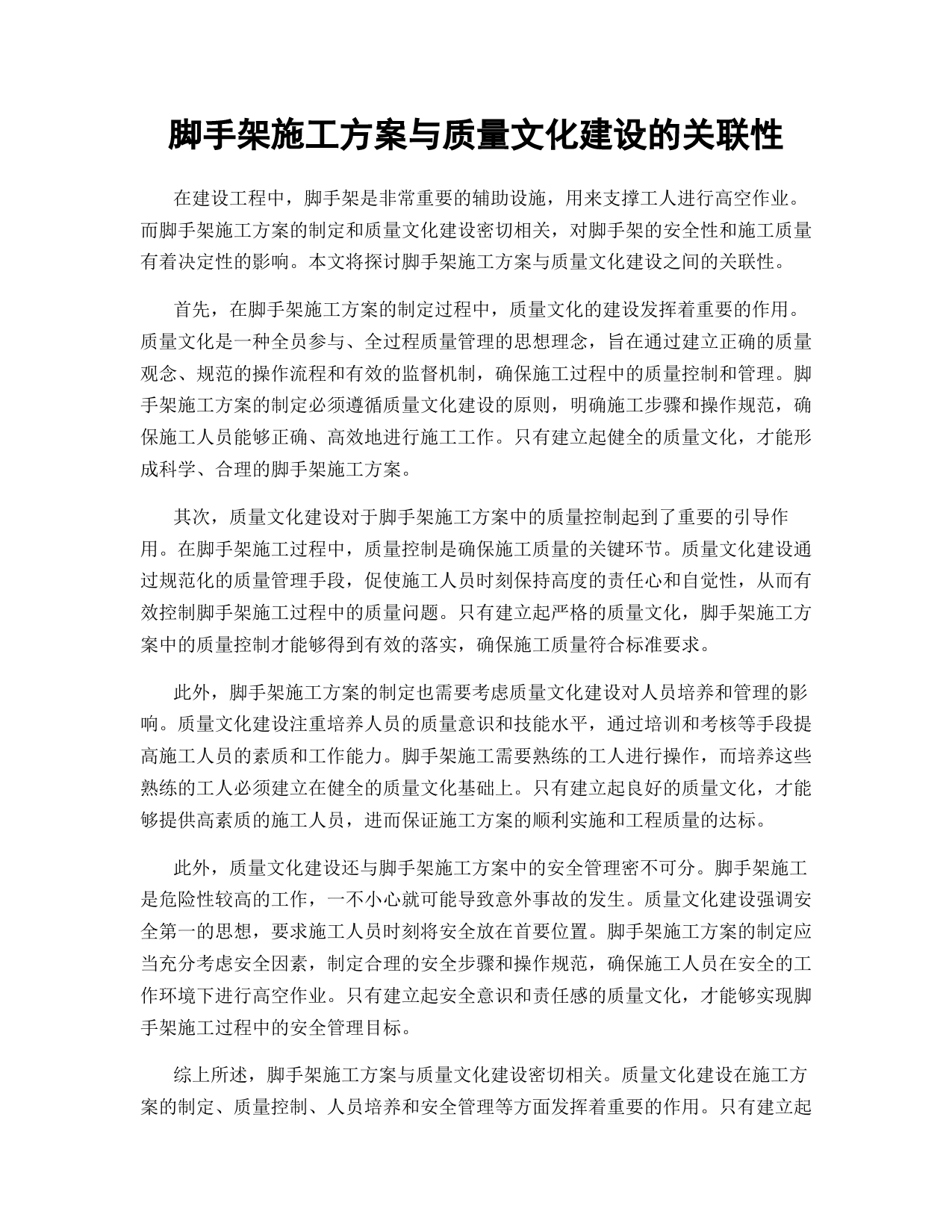 脚手架施工方案与质量文化建设的关联性

在建设工程中，脚手架是非常重要的辅助设施，用来支撑工人进行高空作业。而脚手架施工方案的制定和质量文化建设密切相关，对脚手架的安全性和施工质量有着决定性的影响。本文将探讨脚手架施工方案与质量文化建设之间的关联性。

首先，在脚手架施工方案的制定过程中，质量文化的建设发挥着重要的作用。质量文化是一种全员参与、全过程质量管理的思想理念，旨在通过建立正确的质量观念、规范的操作流程和有效的监督机制，确保施工过程中的质量控制和管理。脚手架施工方案的制定必须遵循质量文化建设的原则，明确施工步骤和操作规范，确保施工人员能够正确、高效地进行施工工作。只有建立起健全的质量文化，才能形成科学、合理的脚手架施工方案。

其次，质量文化建设对于脚手架施工方案中的质量控制起到了重要的引导作用。在脚手架施工过程中，质量控制是确保施工质量的关键环节。质量文化建设通过规范化的质量管理手段，促使施工人员时刻保持高度的责任心和自觉性，从而有效控制脚手架施工过程中的质量问题。只有建立起严格的质量文化，脚手架施工方案中的质量控制才能够得到有效的落实，确保施工质量符合标准要求。

此外，脚手架施工方案的制定也需要考虑质量文化建设对人员培养和管理的影响。质量文化建设注重培养人员的质量意识和技能水平，通过培训和考核等手段提高施工人员的素质和工作能力。脚手架施工需要熟练的工人进行操作，而培养这些熟练的工人必须建立在健全的质量文化基础上。只有建立起良好的质量文化，才能够提供高素质的施工人员，进而保证施工方案的顺利实施和工程质量的达标。

此外，质量文化建设还与脚手架施工方案中的安全管理密不可分。脚手架施工是危险性较高的工作，一不小心就可能导致意外事故的发生。质量文化建设强调安全第一的思想，要求施工人员时刻将安全放在首要位置。脚手架施工方案的制定应当充分考虑安全因素，制定合理的安全步骤和操作规范，确保施工人员在安全的工作环境下进行高空作业。只有建立起安全意识和责任感的质量文化，才能够实现脚手架施工过程中的安全管理目标。

综上所述，脚手架施工方案与质量文化建设密切相关。质量文化建设在施工方案的制定、质量控制、人员培养和安全管理等方面发挥着重要的作用。只有建立起